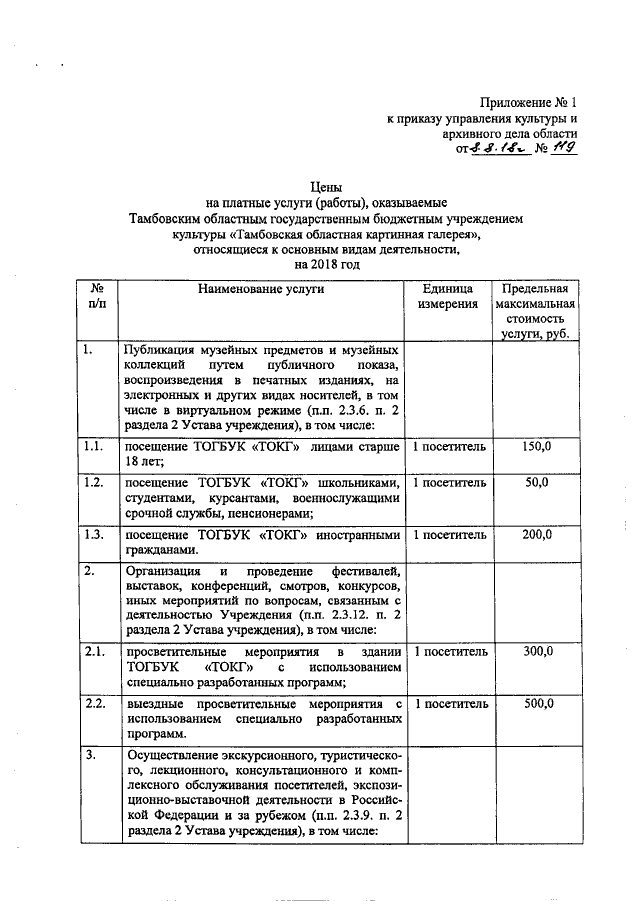 Приложение № 1
к приказу управления культуры и архивного дела области
от 8.8.18г № 119

Цены
на платные услуги (работы), оказываемые
Тамбовским областным государственным бюджетным учреждением
культуры «Тамбовская областная картинная галерея»,
относящиеся к основным видам деятельности,
на 2018 год

| № п/п | Наименование услуги | Единица измерения | Предельная максимальная стоимость услуги, руб. |
|---|---|---|---|
| 1. | Публикация музейных предметов и музейных коллекций путем публичного показа, воспроизведения в печатных изданиях, на электронных и других видах носителей, в том числе в виртуальном режиме (п.п. 2.3.6. п. 2 раздела 2 Устава учреждения), в том числе: | | |
| 1.1. | посещение ТОГБУК «ТОКГ» лицами старше 18 лет; | 1 посетитель | 150,0 |
| 1.2. | посещение ТОГБУК «ТОКГ» школьниками, студентами, курсантами, военнослужащими срочной службы, пенсионерами; | 1 посетитель | 50,0 |
| 1.3. | посещение ТОГБУК «ТОКГ» иностранными гражданами. | 1 посетитель | 200,0 |
| 2. | Организация и проведение фестивалей, выставок, конференций, смотров, конкурсов, иных мероприятий по вопросам, связанным с деятельностью Учреждения (п.п. 2.3.12. п. 2 раздела 2 Устава учреждения), в том числе: | | |
| 2.1. | просветительные мероприятия в здании ТОГБУК «ТОКГ» с использованием специально разработанных программ; | 1 посетитель | 300,0 |
| 2.2. | выездные просветительные мероприятия с использованием специально разработанных программ. | 1 посетитель | 500,0 |
| 3. | Осуществление экскурсионного, туристического, лекционного, консультационного и комплексного обслуживания посетителей, экспозиционно-выставочной деятельности в Российской Федерации и за рубежом (п.п. 2.3.9. п. 2 раздела 2 Устава учреждения), в том числе: | | |